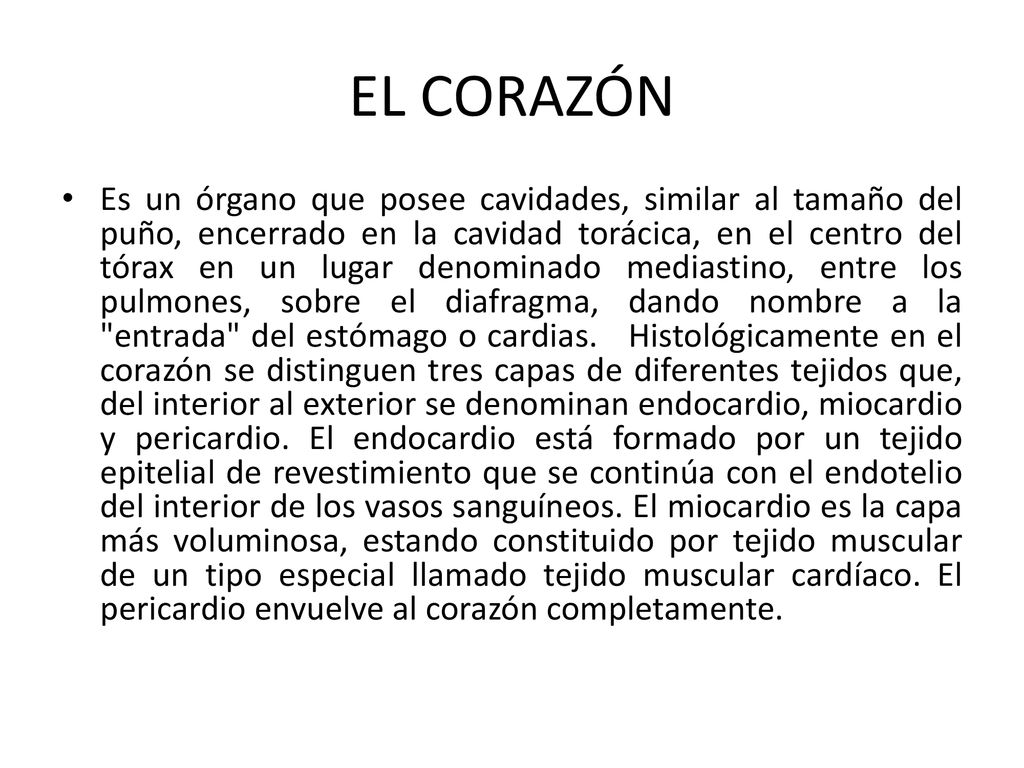 EL CORAZÓN

• Es un órgano que posee cavidades, similar al tamaño del puño, encerrado en la cavidad torácica, en el centro del tórax en un lugar denominado mediastino, entre los pulmones, sobre el diafragma, dando nombre a la "entrada" del estómago o cardias. Histológicamente en el corazón se distinguen tres capas de diferentes tejidos que, del interior al exterior se denominan endocardio, miocardio y pericardio. El endocardio está formado por un tejido epitelial de revestimiento que se continúa con el endotelio del interior de los vasos sanguíneos. El miocardio es la capa más voluminosa, estando constituido por tejido muscular de un tipo especial llamado tejido muscular cardíaco. El pericardio envuelve al corazón completamente.